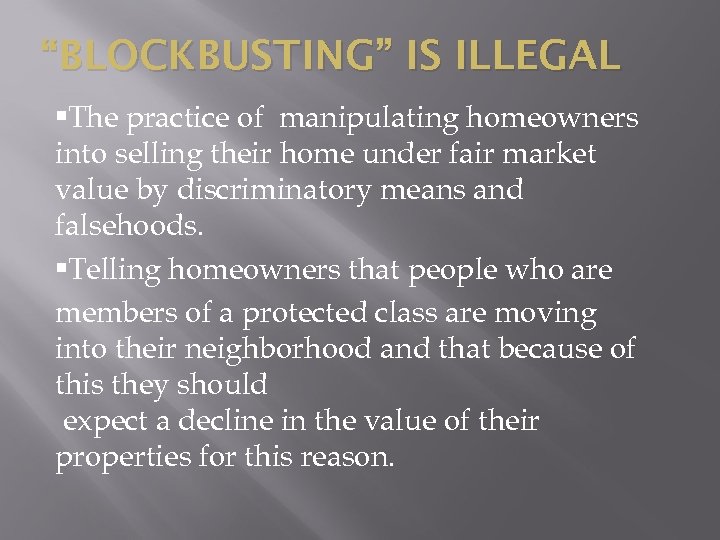 "BLOCKBUSTING" IS ILLEGAL

▪The practice of manipulating homeowners into selling their home under fair market value by discriminatory means and falsehoods.

▪Telling homeowners that people who are members of a protected class are moving into their neighborhood and that because of this they should
expect a decline in the value of their properties for this reason.